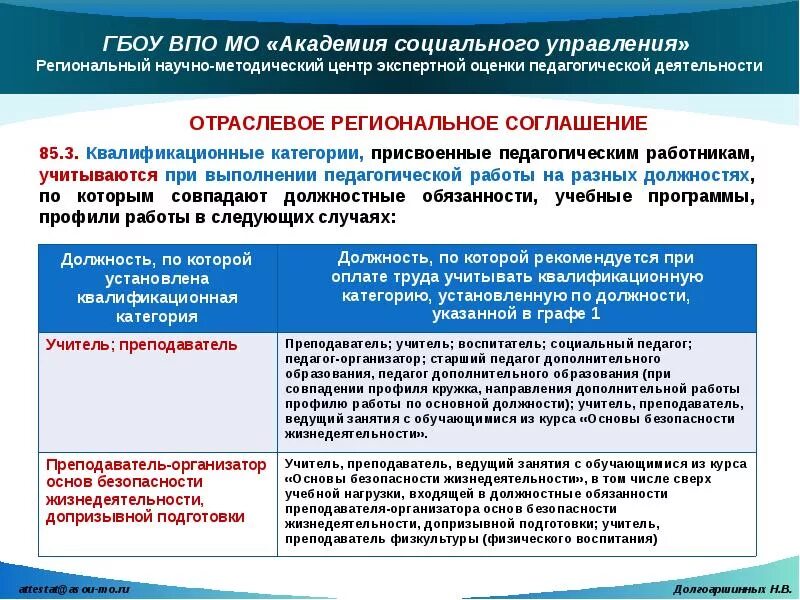 ГБОУ ВПО МО «Академия социального управления»
Региональный научно-методический центр экспертной оценки педагогической деятельности

ОТРАСЛЕВОЕ РЕГИОНАЛЬНОЕ СОГЛАШЕНИЕ

85.3. Квалификационные категории, присвоенные педагогическим работникам, учитываются при выполнении педагогической работы на разных должностях, по которым совпадают должностные обязанности, учебные программы, профили работы в следующих случаях:

| Должность, по которой установлена квалификационная категория | Должность, по которой рекомендуется при оплате труда учитывать квалификационную категорию, установленную по должности, указанной в графе 1 |
|---|---|
| Учитель; преподаватель | Преподаватель; учитель; воспитатель; социальный педагог; педагог-организатор; старший педагог дополнительного образования, педагог дополнительного образования (при совпадении профиля кружка, направления дополнительной работы профилю работы по основной должности); учитель, преподаватель, ведущий занятия с обучающимися из курса «Основы безопасности жизнедеятельности». |
| Преподаватель-организатор основ безопасности жизнедеятельности, допризывной подготовки | Учитель, преподаватель, ведущий занятия с обучающимися из курса «Основы безопасности жизнедеятельности», в том числе сверх учебной нагрузки, входящей в должностные обязанности преподавателя-организатора основ безопасности жизнедеятельности, допризывной подготовки; учитель, преподаватель физкультуры (физического воспитания) |

attestat@asou-mo.ru
Долгоаршинных Н.В.